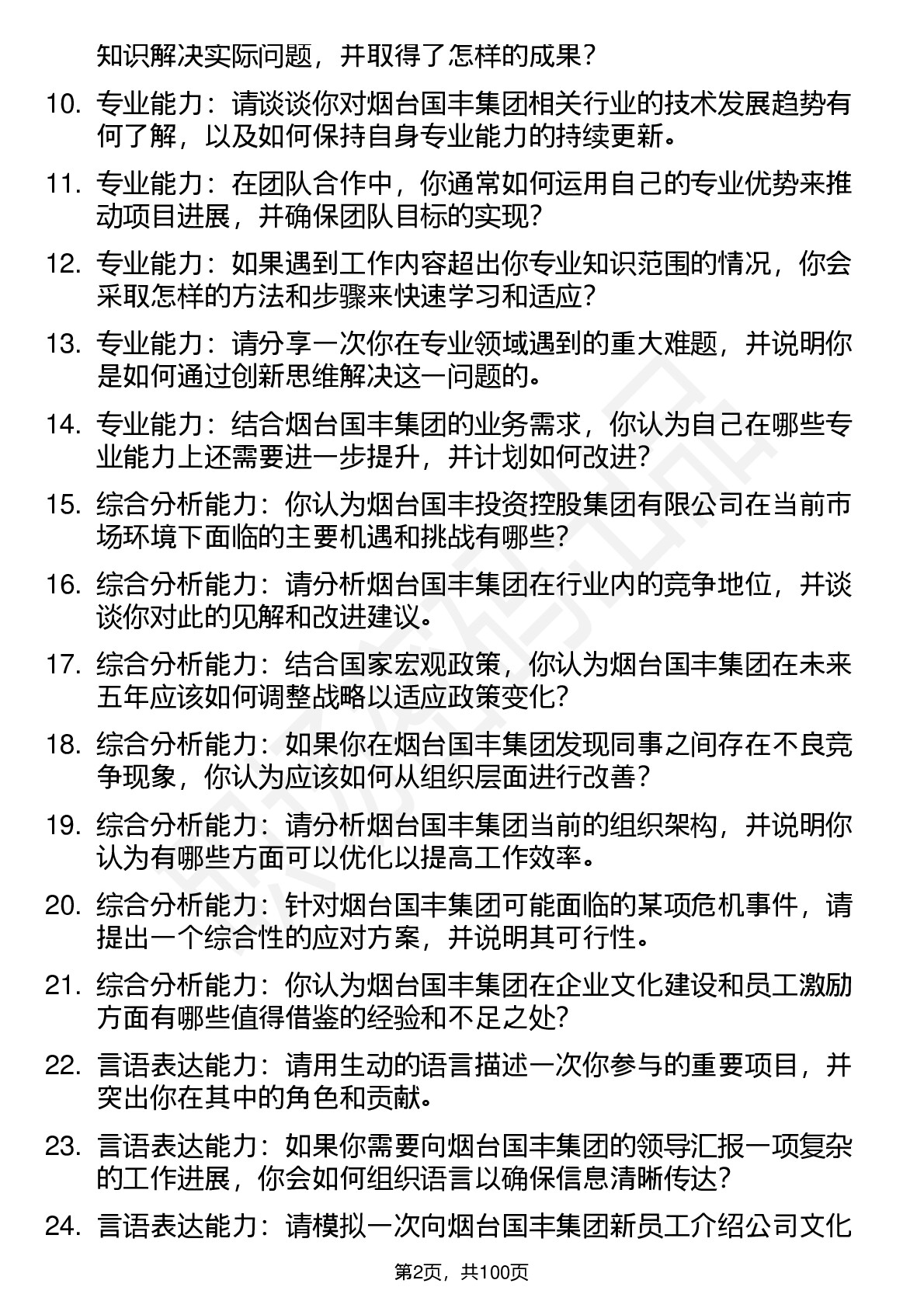 知识解决实际问题，并取得了怎样的成果？

10. 专业能力：请谈谈你对烟台国丰集团相关行业的技术发展趋势有何了解，以及如何保持自身专业能力的持续更新。

11. 专业能力：在团队合作中，你通常如何运用自己的专业优势来推动项目进展，并确保团队目标的实现？

12. 专业能力：如果遇到工作内容超出你专业知识范围的情况，你会采取怎样的方法和步骤来快速学习和适应？

13. 专业能力：请分享一次你在专业领域遇到的重大难题，并说明你是如何通过创新思维解决这一问题的。

14. 专业能力：结合烟台国丰集团的业务需求，你认为自己在哪些专业能力上还需要进一步提升，并计划如何改进？

15. 综合分析能力：你认为烟台国丰投资控股集团有限公司在当前市场环境下面临的主要机遇和挑战有哪些？

16. 综合分析能力：请分析烟台国丰集团在行业内的竞争地位，并谈谈你对此的见解和改进建议。

17. 综合分析能力：结合国家宏观政策，你认为烟台国丰集团在未来五年应该如何调整战略以适应政策变化？

18. 综合分析能力：如果你在烟台国丰集团发现同事之间存在不良竞争现象，你认为应该如何从组织层面进行改善？

19. 综合分析能力：请分析烟台国丰集团当前的组织架构，并说明你认为有哪些方面可以优化以提高工作效率。

20. 综合分析能力：针对烟台国丰集团可能面临的某项危机事件，请提出一个综合性的应对方案，并说明其可行性。

21. 综合分析能力：你认为烟台国丰集团在企业文化建设和员工激励方面有哪些值得借鉴的经验和不足之处？

22. 言语表达能力：请用生动的语言描述一次你参与的重要项目，并突出你在其中的角色和贡献。

23. 言语表达能力：如果你需要向烟台国丰集团的领导汇报一项复杂的工作进展，你会如何组织语言以确保信息清晰传达？

24. 言语表达能力：请模拟一次向烟台国丰集团新员工介绍公司文化

第2页，共100页